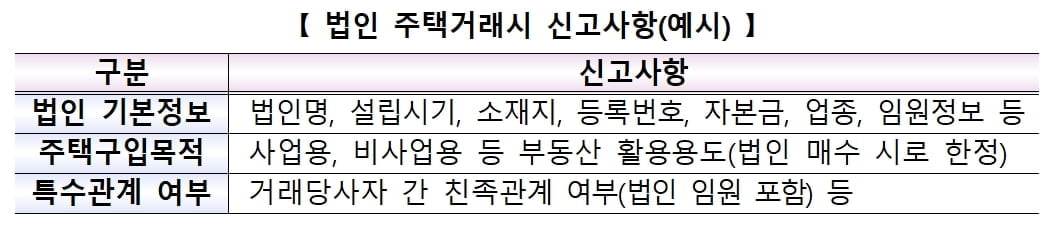 【 법인 주택거래시 신고사항(예시) 】

| 구분 | 신고사항 |
|---|---|
| 법인 기본정보 | 법인명, 설립시기, 소재지, 등록번호, 자본금, 업종, 임원정보 등 |
| 주택구입목적 | 사업용, 비사업용 등 부동산 활용용도(법인 매수 시로 한정) |
| 특수관계 여부 | 거래당사자 간 친족관계 여부(법인 임원 포함) 등 |